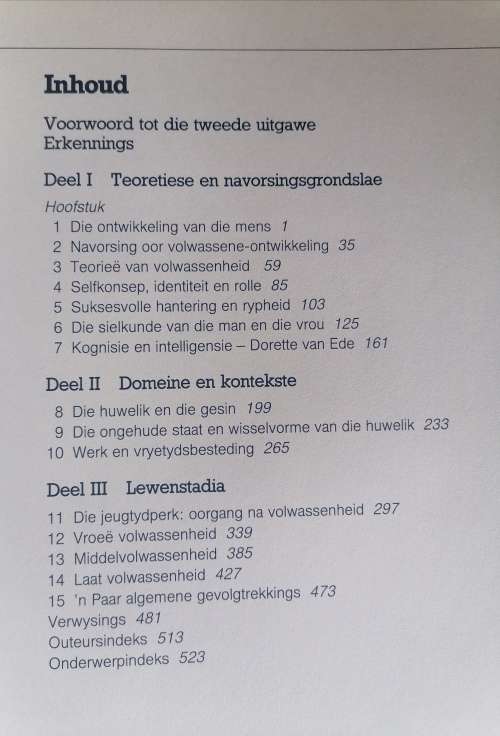 Inhoud

Voorwoord tot die tweede uitgawe
Erkennings

Deel I Teoretiese en navorsingsgrondslae

Hoofstuk
1 Die ontwikkeling van die mens 1
2 Navorsing oor volwassene-ontwikkeling 35
3 Teorieë van volwassenheid 59
4 Selfkonsep, identiteit en rolle 85
5 Suksesvolle hantering en rypheid 103
6 Die sielkunde van die man en die vrou 125
7 Kognisie en intelligensie – Dorette van Ede 161

Deel II Domeine en kontekste

8 Die huwelik en die gesin 199
9 Die ongehude staat en wisselvorme van die huwelik 233
10 Werk en vryetydsbesteding 265

Deel III Lewenstadia

11 Die jeugtydperk: oorgang na volwassenheid 297
12 Vroeë volwassenheid 339
13 Middelvolwassenheid 385
14 Laat volwassenheid 427
15 'n Paar algemene gevolgtrekkings 473
Verwysings 481
Outeursindeks 513
Onderwerpindeks 523